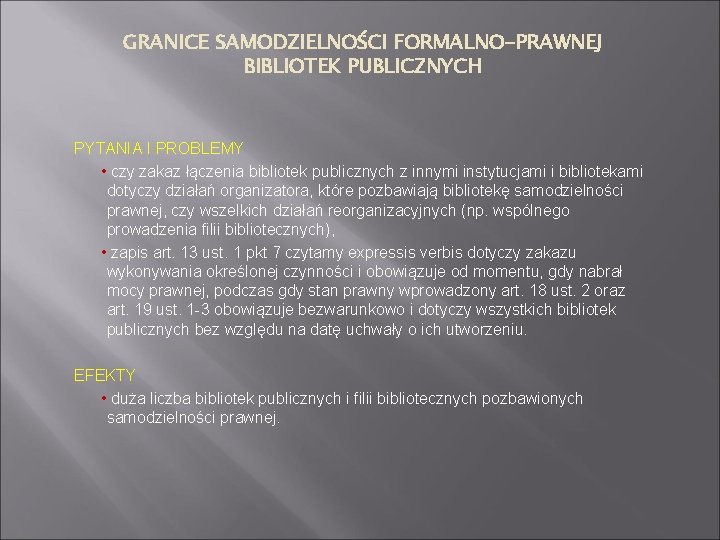 GRANICE SAMODZIELNOŚCI FORMALNO-PRAWNEJ BIBLIOTEK PUBLICZNYCH

PYTANIA I PROBLEMY

• czy zakaz łączenia bibliotek publicznych z innymi instytucjami i bibliotekami dotyczy działań organizatora, które pozbawiają bibliotekę samodzielności prawnej, czy wszelkich działań reorganizacyjnych (np. wspólnego prowadzenia filii bibliotecznych),

• zapis art. 13 ust. 1 pkt 7 czytamy expressis verbis dotyczy zakazu wykonywania określonej czynności i obowiązuje od momentu, gdy nabrał mocy prawnej, podczas gdy stan prawny wprowadzony art. 18 ust. 2 oraz art. 19 ust. 1-3 obowiązuje bezwarunkowo i dotyczy wszystkich bibliotek publicznych bez względu na datę uchwały o ich utworzeniu.

EFEKTY

• duża liczba bibliotek publicznych i filii bibliotecznych pozbawionych samodzielności prawnej.